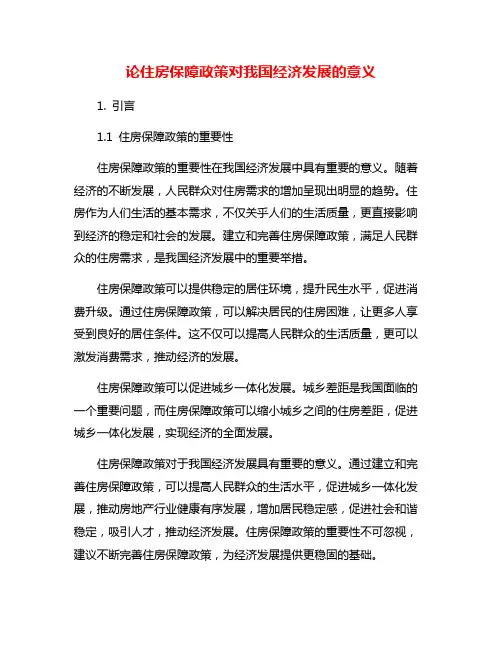 论住房保障政策对我国经济发展的意义

1. 引言

1.1 住房保障政策的重要性

住房保障政策的重要性在我国经济发展中具有重要的意义。随着经济的不断发展，人民群众对住房需求的增加呈现出明显的趋势。住房作为人们生活的基本需求，不仅关乎人们的生活质量，更直接影响到经济的稳定和社会的发展。建立和完善住房保障政策，满足人民群众的住房需求，是我国经济发展中的重要举措。

住房保障政策可以提供稳定的居住环境，提升民生水平，促进消费升级。通过住房保障政策，可以解决居民的住房困难，让更多人享受到良好的居住条件。这不仅可以提高人民群众的生活质量，更可以激发消费需求，推动经济的发展。

住房保障政策可以促进城乡一体化发展。城乡差距是我国面临的一个重要问题，而住房保障政策可以缩小城乡之间的住房差距，促进城乡一体化发展，实现经济的全面发展。

住房保障政策对于我国经济发展具有重要的意义。通过建立和完善住房保障政策，可以提高人民群众的生活水平，促进城乡一体化发展，推动房地产行业健康有序发展，增加居民稳定感，促进社会和谐稳定，吸引人才，推动经济发展。住房保障政策的重要性不可忽视，建议不断完善住房保障政策，为经济发展提供更稳固的基础。